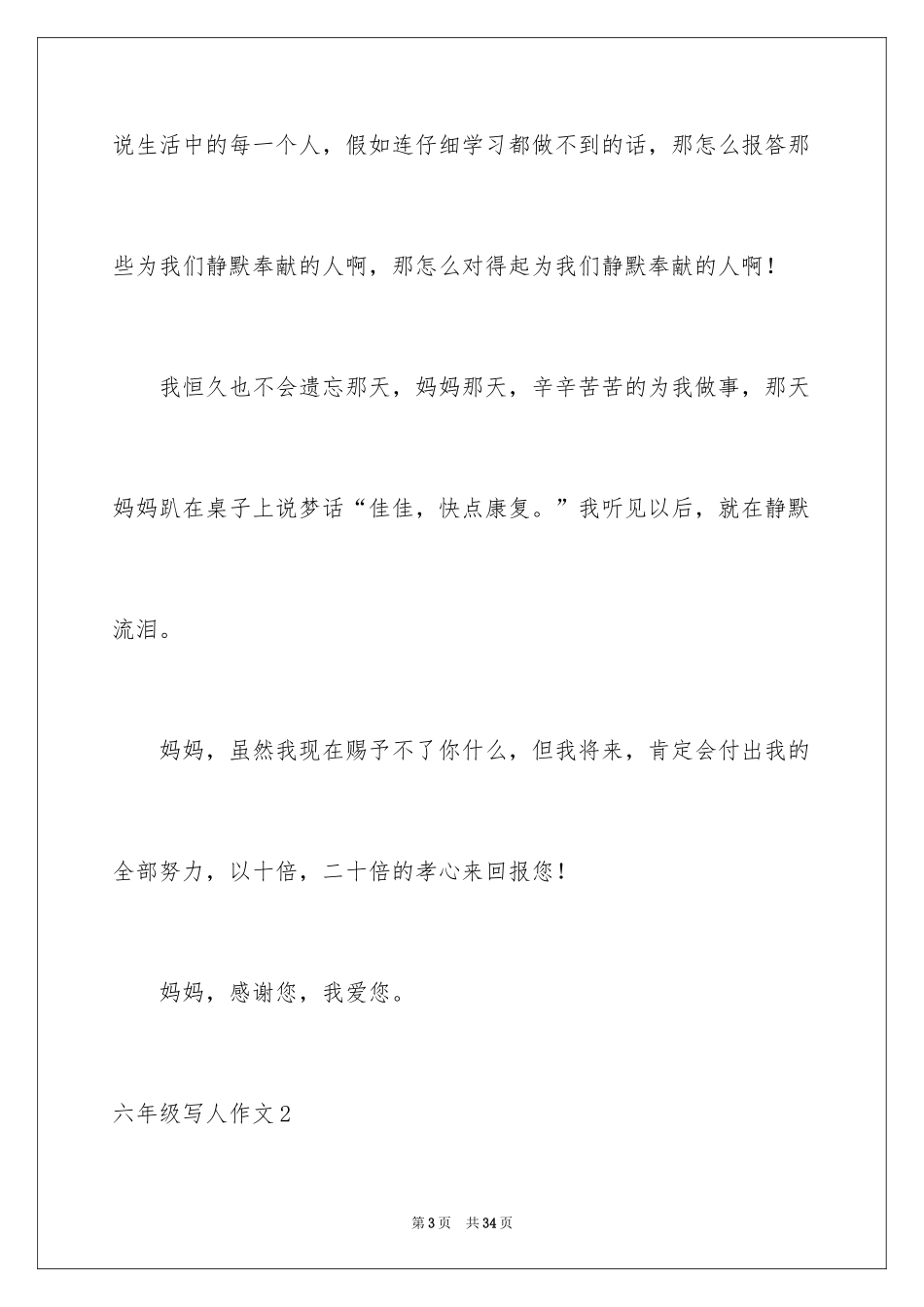 说生活中的每一个人，假如连仔细学习都做不到的话，那怎么报答那些为我们静默奉献的人啊，那怎么对得起为我们静默奉献的人啊！

我恒久也不会遗忘那天，妈妈那天，辛辛苦苦的为我做事，那天妈妈趴在桌子上说梦话“佳佳，快点康复。”我听见以后，就在静默流泪。

妈妈，虽然我现在赐予不了你什么，但我将来，肯定会付出我的全部努力，以十倍，二十倍的孝心来回报您！

妈妈，感谢您，我爱您。

六年级写人作文2

第3页 共34页